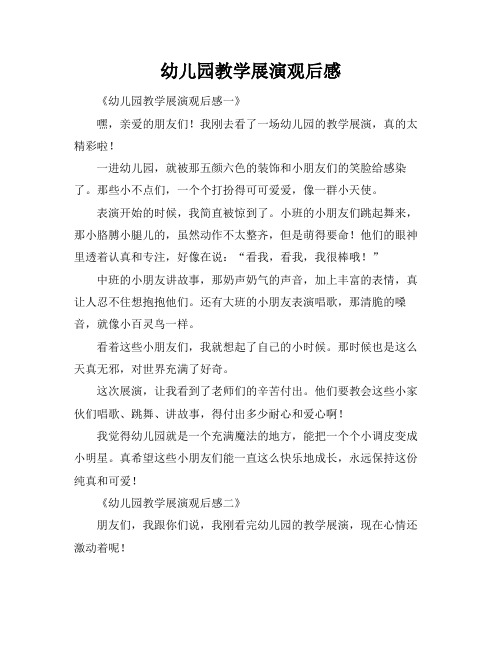 幼儿园教学展演观后感

《幼儿园教学展演观后感一》

嘿，亲爱的朋友们！我刚去看了一场幼儿园的教学展演，真的太精彩啦！

一进幼儿园，就被那五颜六色的装饰和小朋友们的笑脸给感染了。那些小不点们，一个个打扮得可可爱爱，像一群小天使。

表演开始的时候，我简直被惊到了。小班的小朋友们跳起舞来，那小胳膊小腿儿的，虽然动作不太整齐，但是萌得要命！他们的眼神里透着认真和专注，好像在说：“看我，看我，我很棒哦！”

中班的小朋友讲故事，那奶声奶气的声音，加上丰富的表情，真让人忍不住想抱抱他们。还有大班的小朋友表演唱歌，那清脆的嗓音，就像小百灵鸟一样。

看着这些小朋友们，我就想起了自己的小时候。那时候也是这么天真无邪，对世界充满了好奇。

这次展演，让我看到了老师们的辛苦付出。他们要教会这些小家伙们唱歌、跳舞、讲故事，得付出多少耐心和爱心啊！

我觉得幼儿园就是一个充满魔法的地方，能把一个个小调皮变成小明星。真希望这些小朋友们能一直这么快乐地成长，永远保持这份纯真和可爱！

《幼儿园教学展演观后感二》

朋友们，我跟你们说，我刚看完幼儿园的教学展演，现在心情还激动着呢！